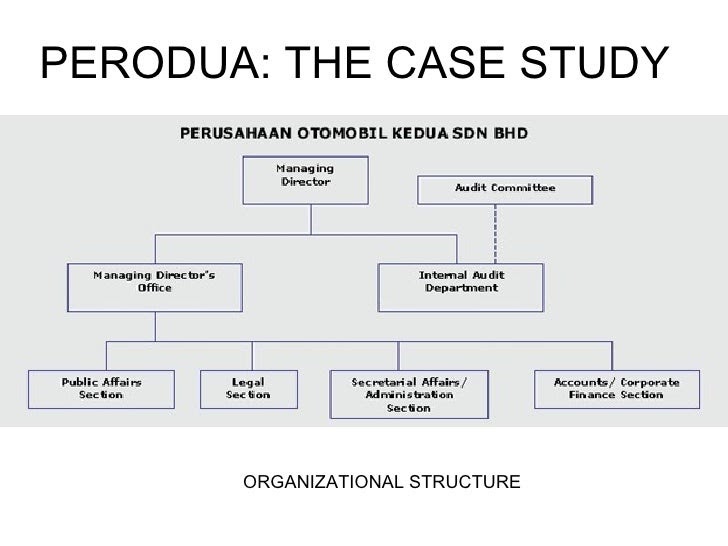 PERODUA: THE CASE STUDY

PERUSAHAAN OTOMOBIL KEDUA SDN BHD

Managing Director

Audit Committee

Managing Director's Office

Internal Audit Department

Public Affairs Section

Legal Section

Secretarial Affairs/ Administration Section

Accounts/ Corporate Finance Section

ORGANIZATIONAL STRUCTURE